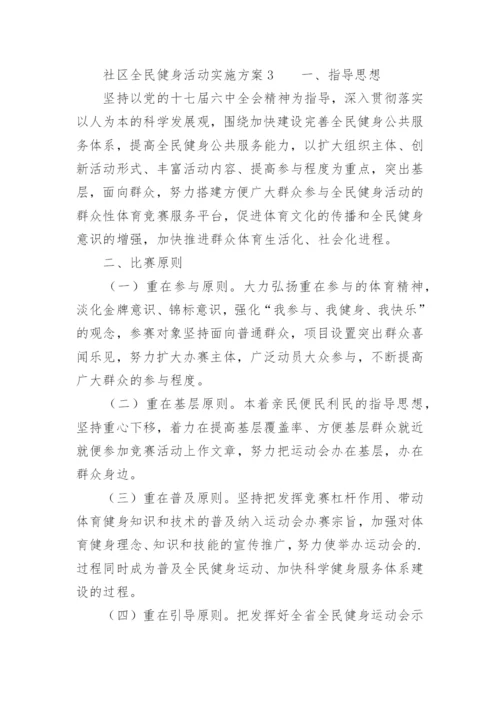 社区全民健身活动实施方案3　　一、指导思想

坚持以党的十七届六中全会精神为指导，深入贯彻落实以人为本的科学发展观，围绕加快建设完善全民健身公共服务体系，提高全民健身公共服务能力，以扩大组织主体、创新活动形式、丰富活动内容、提高参与程度为重点，突出基层，面向群众，努力搭建方便广大群众参与全民健身活动的群众性体育竞赛服务平台，促进体育文化的传播和全民健身意识的增强，加快推进群众体育生活化、社会化进程。

二、比赛原则

（一）重在参与原则。大力弘扬重在参与的体育精神，淡化金牌意识、锦标意识，强化“我参与、我健身、我快乐”的观念，参赛对象坚持面向普通群众，项目设置突出群众喜闻乐见，努力扩大办赛主体，广泛动员大众参与，不断提高广大群众的参与程度。

（二）重在基层原则。本着亲民便民利民的指导思想，坚持重心下移，着力在提高基层覆盖率、方便基层群众就近就便参加竞赛活动上作文章，努力把运动会办在基层，办在群众身边。

（三）重在普及原则。坚持把发挥竞赛杠杆作用、带动体育健身知识和技术的普及纳入运动会办赛宗旨，加强对体育健身理念、知识和技能的宣传推广，努力使举办运动会的.过程同时成为普及全民健身运动、加快科学健身服务体系建设的过程。

（四）重在引导原则。把发挥好全省全民健身运动会示